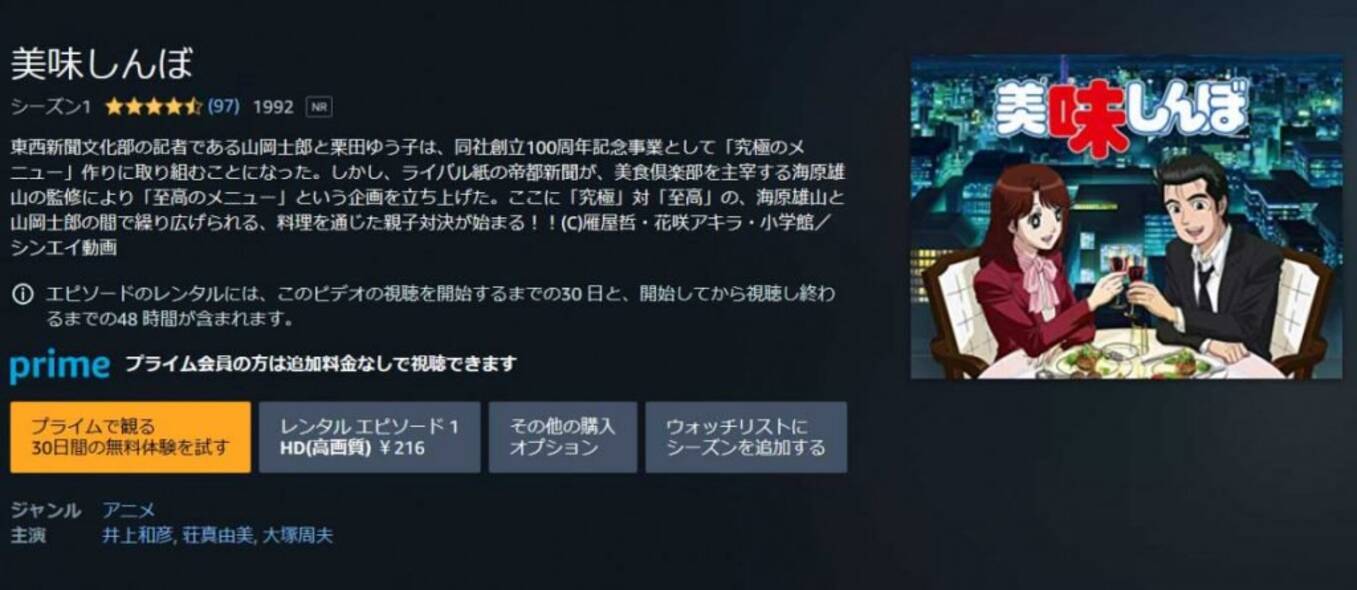 美味しんぼ

シーズン1 (97) 1992 NR

東西新聞文化部の記者である山岡士郎と栗田ゆう子は、同社創立100周年記念事業として「究極のメニュー」作りに取り組むことになった。しかし、ライバル紙の帝都新聞が、美食倶楽部を主宰する海原雄山の監修により「至高のメニュー」という企画を立ち上げた。ここに「究極」対「至高」の、海原雄山と山岡士郎の間で繰り広げられる、料理を通じた親子対決が始まる！！(C)雁屋哲・花咲アキラ・小学館／シンエイ動画

エピソードのレンタルには、このビデオの視聴を開始するまでの30 日と、開始してから視聴し終わるまでの48 時間が含まれます。

prime プライム会員の方は追加料金なしで視聴できます

プライムで観る
30日間の無料体験を試す

レンタル エピソード 1
HD(高画質) ¥216

その他の購入オプション

ウォッチリストにシーズンを追加する

ジャンル アニメ
主演 井上和彦, 荘真由美, 大塚周夫

美味しんぼ